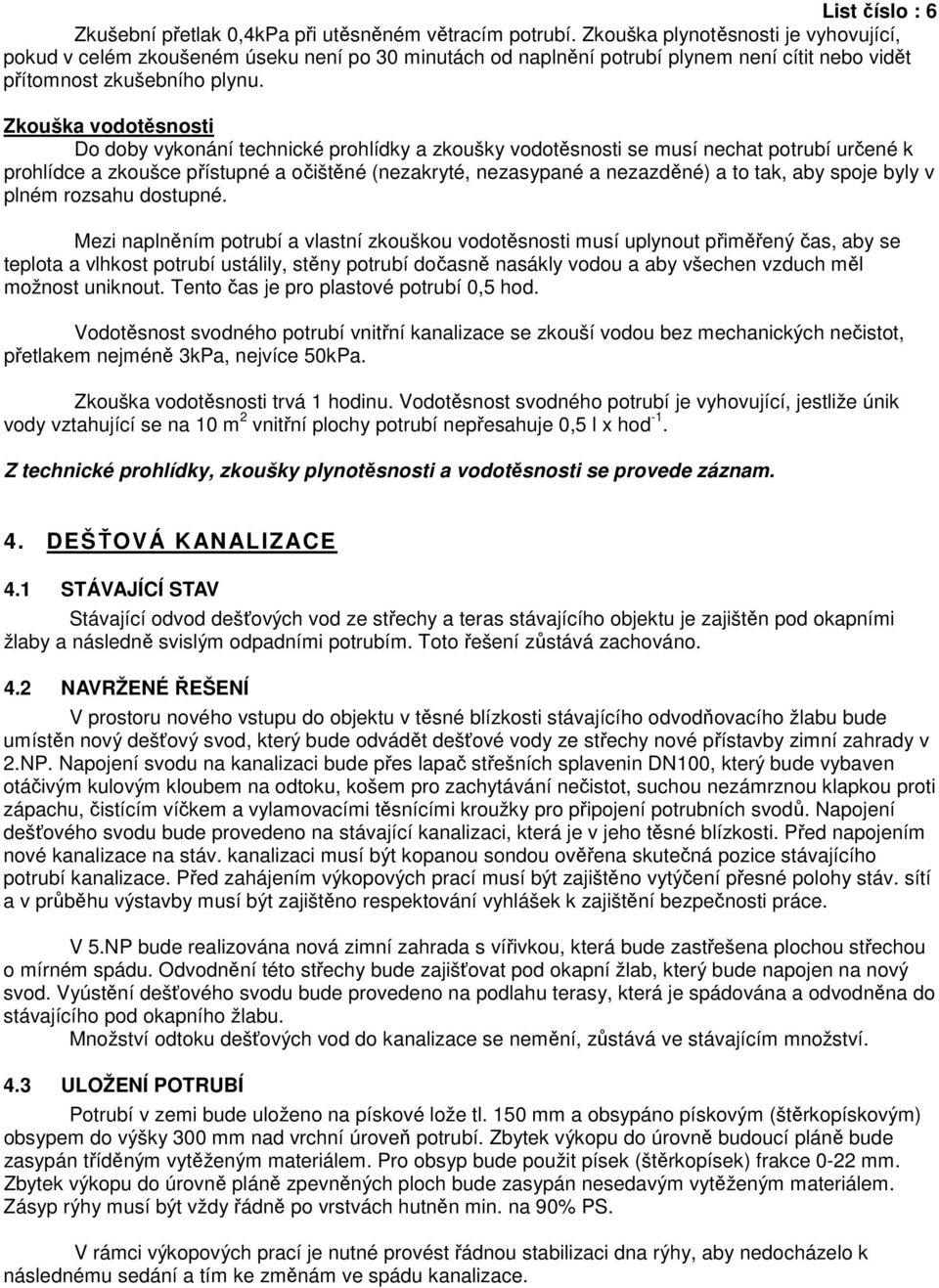 List číslo : 6

Zkušební přetlak 0,4kPa při utěsněném větracím potrubí. Zkouška plynotěsnosti je vyhovující, pokud v celém zkoušeném úseku není po 30 minutách od naplnění potrubí plynem není cítit nebo vidět přítomnost zkušebního plynu.

Zkouška vodotěsnosti

Do doby vykonání technické prohlídky a zkoušky vodotěsnosti se musí nechat potrubí určené k prohlídce a zkoušce přístupné a očištěné (nezakryté, nezasypané a nezazděné) a to tak, aby spoje byly v plném rozsahu dostupné.

Mezi naplněním potrubí a vlastní zkouškou vodotěsnosti musí uplynout přiměřený čas, aby se teplota a vlhkost potrubí ustálily, stěny potrubí dočasně nasákly vodou a aby všechen vzduch měl možnost uniknout. Tento čas je pro plastové potrubí 0,5 hod.

Vodotěsnost svodného potrubí vnitřní kanalizace se zkouší vodou bez mechanických nečistot, přetlakem nejméně 3kPa, nejvíce 50kPa.

Zkouška vodotěsnosti trvá 1 hodinu. Vodotěsnost svodného potrubí je vyhovující, jestliže únik vody vztahující se na 10 m$^2$ vnitřní plochy potrubí nepřesahuje 0,5 l x hod$^{-1}$.

Z technické prohlídky, zkoušky plynotěsnosti a vodotěsnosti se provede záznam.

4. DEŠŤOVÁ KANALIZACE

4.1 STÁVAJÍCÍ STAV

Stávající odvod dešťových vod ze střechy a teras stávajícího objektu je zajištěn pod okapními žlaby a následně svislým odpadními potrubím. Toto řešení zůstává zachováno.

4.2 NAVRŽENÉ ŘEŠENÍ

V prostoru nového vstupu do objektu v těsné blízkosti stávajícího odvodňovacího žlabu bude umístěn nový dešťový svod, který bude odvádět dešťové vody ze střechy nové přístavby zimní zahrady v 2.NP. Napojení svodu na kanalizaci bude přes lapač střešních splavenin DN100, který bude vybaven otáčivým kulovým kloubem na odtoku, košem pro zachytávání nečistot, suchou nezámrznou klapkou proti zápachu, čistícím víčkem a vylamovacími těsnícími kroužky pro připojení potrubních svodů. Napojení dešťového svodu bude provedeno na stávající kanalizaci, která je v jeho těsné blízkosti. Před napojením nové kanalizace na stáv. kanalizaci musí být kopanou sondou ověřena skutečná pozice stávajícího potrubí kanalizace. Před zahájením výkopových prací musí být zajištěno vytýčení přesné polohy stáv. sítí a v průběhu výstavby musí být zajištěno respektování vyhlášek k zajištění bezpečnosti práce.

V 5.NP bude realizována nová zimní zahrada s vířivkou, která bude zastřešena plochou střechou o mírném spádu. Odvodnění této střechy bude zajišťovat pod okapní žlab, který bude napojen na nový svod. Vyústění dešťového svodu bude provedeno na podlahu terasy, která je spádována a odvodněna do stávajícího pod okapního žlabu.

Množství odtoku dešťových vod do kanalizace se nemění, zůstává ve stávajícím množství.

4.3 ULOŽENÍ POTRUBÍ

Potrubí v zemi bude uloženo na pískové lože tl. 150 mm a obsypáno pískovým (štěrkopískovým) obsypem do výšky 300 mm nad vrchní úroveň potrubí. Zbytek výkopu do úrovně budoucí pláně bude zasypán tříděným vytěženým materiálem. Pro obsyp bude použit písek (štěrkopísek) frakce 0-22 mm. Zbytek výkopu do úrovně pláně zpevněných ploch bude zasypán nesedavým vytěženým materiálem. Zásyp rýhy musí být vždy řádně po vrstvách hutněn min. na 90% PS.

V rámci výkopových prací je nutné provést řádnou stabilizaci dna rýhy, aby nedocházelo k následnému sedání a tím ke změnám ve spádu kanalizace.